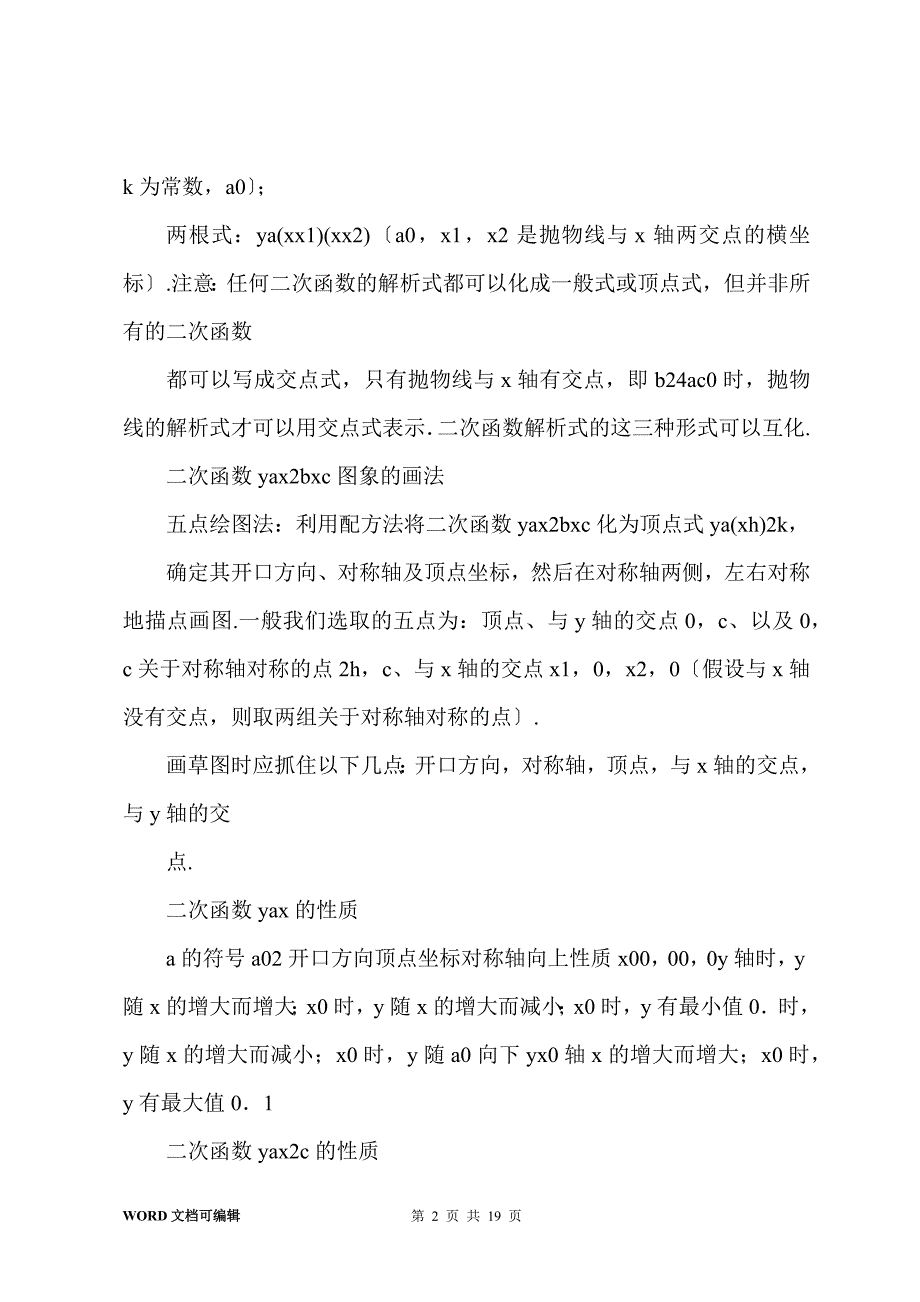 k 为常数，a0〕;

两根式：ya(xx1)(xx2)〔a0，x1，x2 是抛物线与 x 轴两交点的横坐标〕.注意:任何二次函数的解析式都可以化成一般式或顶点式，但并非所有的二次函数

都可以写成交点式，只有抛物线与 x 轴有交点，即 b24ac0 时，抛物线的解析式才可以用交点式表示.二次函数解析式的这三种形式可以互化.

二次函数 yax2bxc 图象的画法

五点绘图法：利用配方法将二次函数 yax2bxc 化为顶点式 ya(xh)2k，

确定其开口方向、对称轴及顶点坐标，然后在对称轴两侧，左右对称地描点画图.一般我们选取的五点为：顶点、与 y 轴的交点 0，c、以及 0，c 关于对称轴对称的点 2h，c、与 x 轴的交点 x1，0，x2，0〔假设与 x 轴没有交点，则取两组关于对称轴对称的点〕.

画草图时应抓住以下几点:开口方向，对称轴，顶点，与 x 轴的交点，与 y 轴的交

点.

二次函数 yax 的性质

a 的符号 a02 开口方向顶点坐标对称轴向上性质 x00，00，0y 轴时，y 随 x 的增大而增大;x0 时，y 随 x 的增大而减小;x0 时，y 有最小值 0．时，y 随 x 的增大而减小；x0 时，y 随 a0 向下 yx0 轴 x 的增大而增大；x0 时，y 有最大值 0．1

二次函数 yax2c 的性质

WORD 文档可编辑 第 2 页 共 19 页